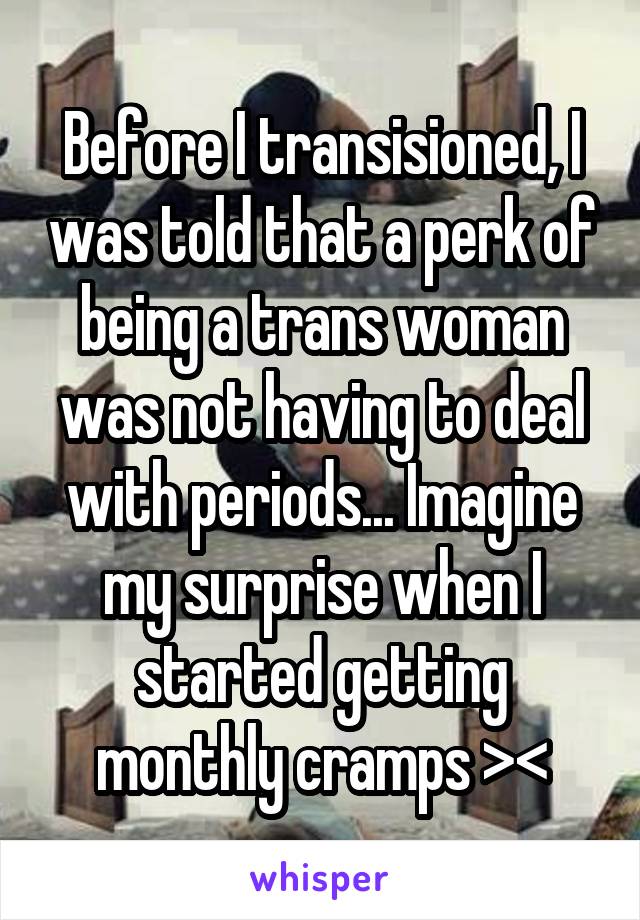 Before I transisioned, I was told that a perk of being a trans woman was not having to deal with periods... Imagine my surprise when I started getting monthly cramps ><

whisper